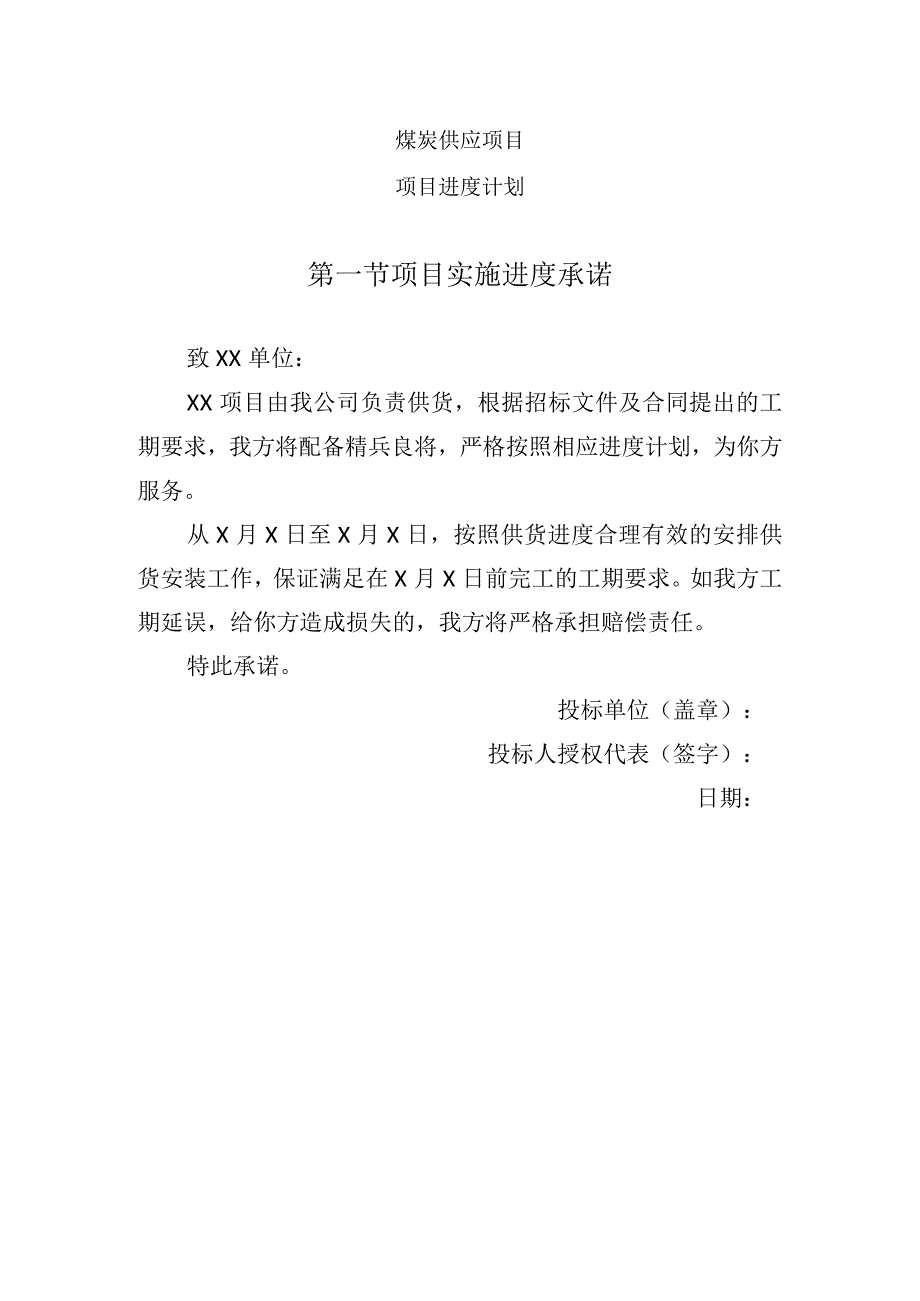 煤炭供应项目

项目进度计划

第一节项目实施进度承诺

致XX单位：

XX项目由我公司负责供货，根据招标文件及合同提出的工期要求，我方将配备精兵良将，严格按照相应进度计划，为你方服务。

从X月X日至X月X日，按照供货进度合理有效的安排供货安装工作，保证满足在X月X日前完工的工期要求。如我方工期延误，给你方造成损失的，我方将严格承担赔偿责任。

特此承诺。

投标单位（盖章）：

投标人授权代表（签字）：

日期：